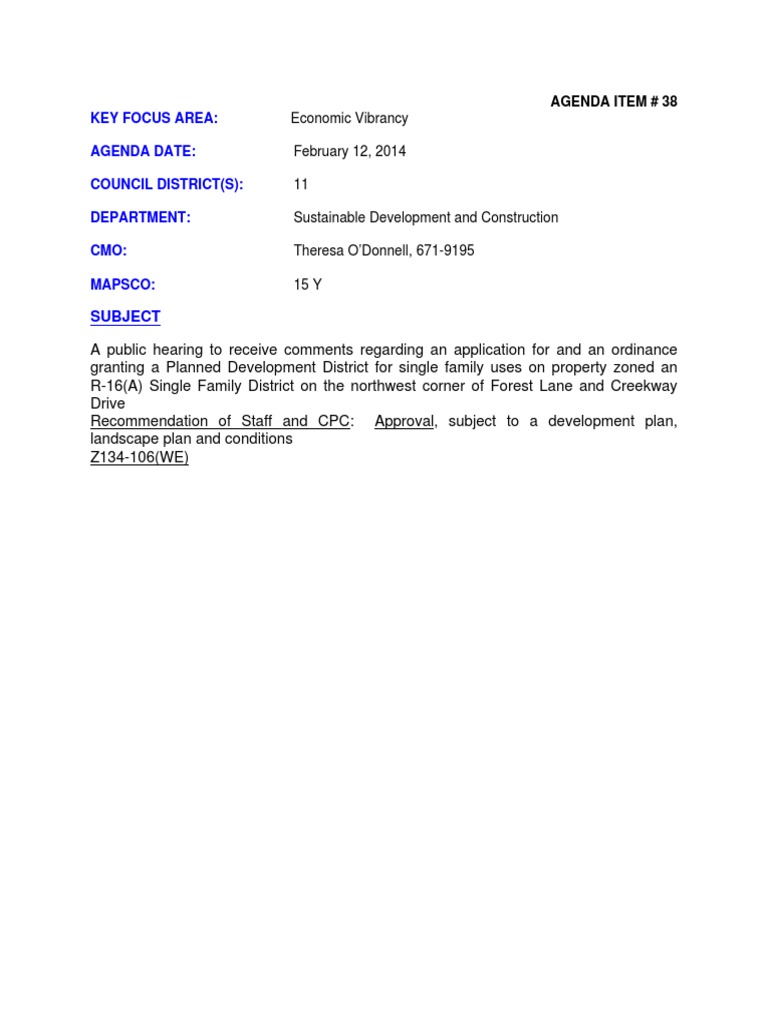 AGENDA ITEM # 38

KEY FOCUS AREA: Economic Vibrancy

AGENDA DATE: February 12, 2014

COUNCIL DISTRICT(S): 11

DEPARTMENT: Sustainable Development and Construction

CMO: Theresa O'Donnell, 671-9195

MAPSCO: 15 Y

SUBJECT

A public hearing to receive comments regarding an application for and an ordinance granting a Planned Development District for single family uses on property zoned an R-16(A) Single Family District on the northwest corner of Forest Lane and Creekway Drive
Recommendation of Staff and CPC: Approval, subject to a development plan, landscape plan and conditions
Z134-106(WE)